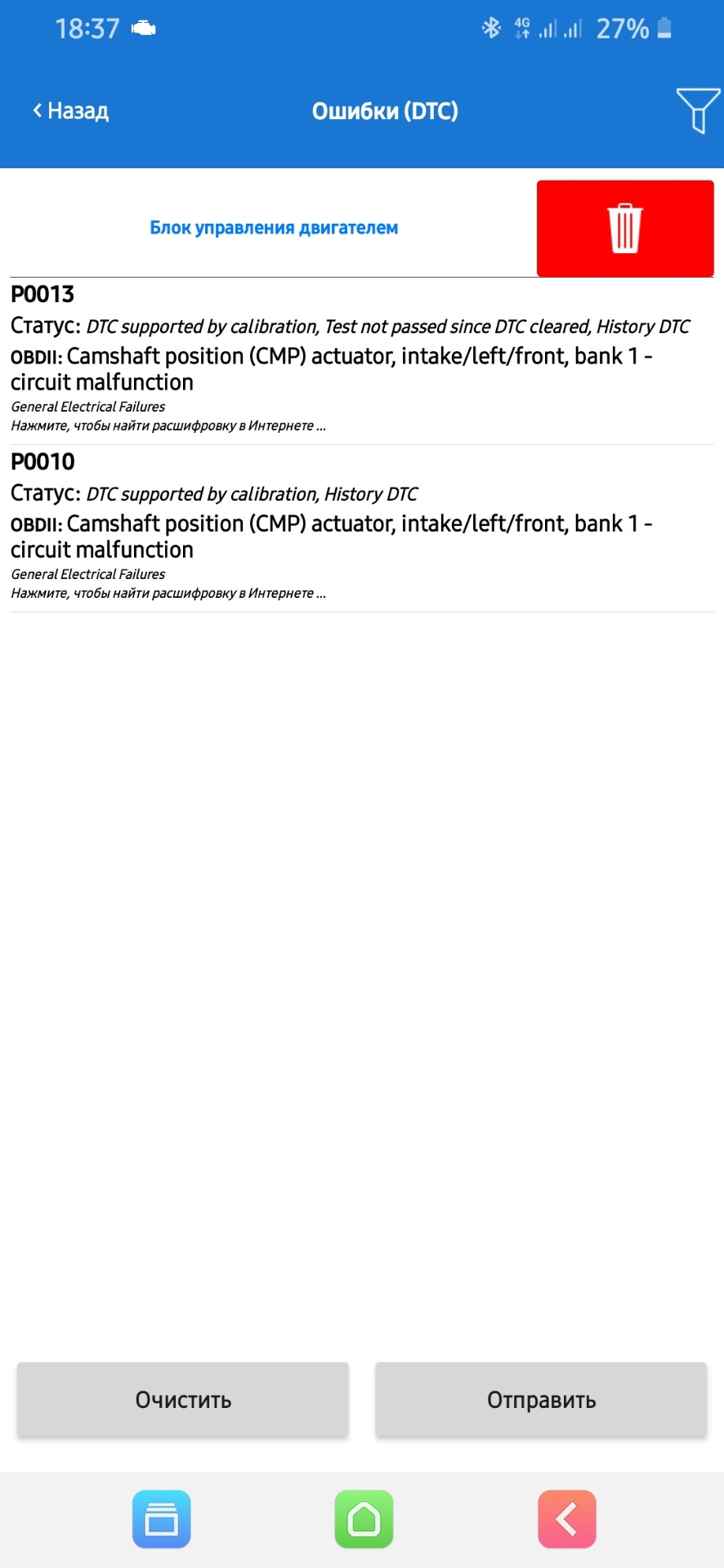 18:37 4G 27%

Назад

Ошибки (DTC)

Блок управления двигателем

P0013

Статус: DTC supported by calibration, Test not passed since DTC cleared, History DTC

OBDII: Camshaft position (CMP) actuator, intake/left/front, bank 1 - circuit malfunction

General Electrical Failures

Нажмите, чтобы найти расшифровку в Интернете ...

P0010

Статус: DTC supported by calibration, History DTC

OBDII: Camshaft position (CMP) actuator, intake/left/front, bank 1 - circuit malfunction

General Electrical Failures

Нажмите, чтобы найти расшифровку в Интернете ...

Очистить

Отправить